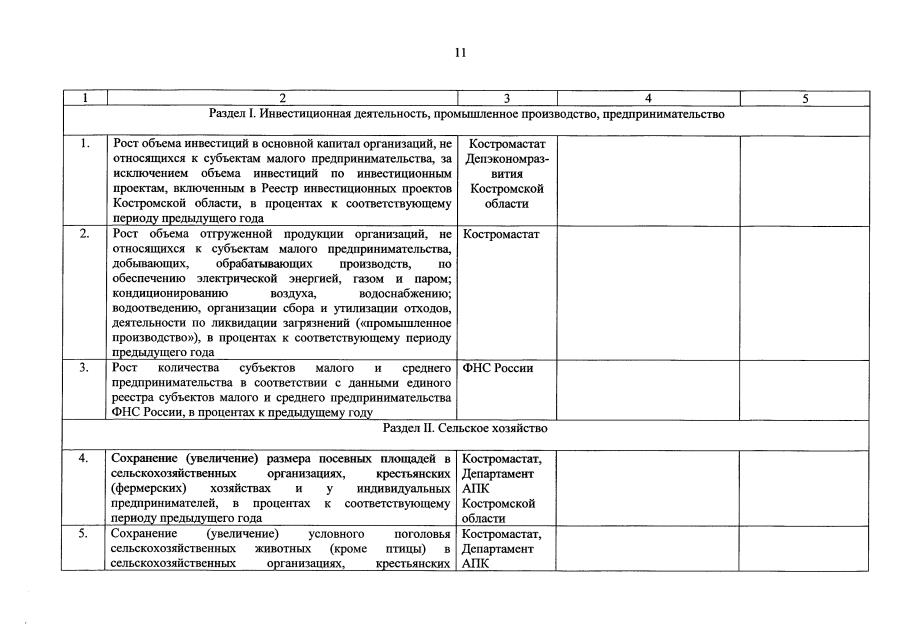 11

| 1 | 2 | 3 | 4 | 5 |
|---|---|---|---|---|
| Раздел I. Инвестиционная деятельность, промышленное производство, предпринимательство | | | | |
| 1. | Рост объема инвестиций в основной капитал организаций, не относящихся к субъектам малого предпринимательства, за исключением объема инвестиций по инвестиционным проектам, включенным в Реестр инвестиционных проектов Костромской области, в процентах к соответствующему периоду предыдущего года | Костромастат Депэкономразвития Костромской области | | |
| 2. | Рост объема отгруженной продукции организаций, не относящихся к субъектам малого предпринимательства, добывающих, обрабатывающих производств, по обеспечению электрической энергией, газом и паром; кондиционированию воздуха, водоснабжению; водоотведению, организации сбора и утилизации отходов, деятельности по ликвидации загрязнений («промышленное производство»), в процентах к соответствующему периоду предыдущего года | Костромастат | | |
| 3. | Рост количества субъектов малого и среднего предпринимательства в соответствии с данными единого реестра субъектов малого и среднего предпринимательства ФНС России, в процентах к предыдущему году | ФНС России | | |
| Раздел II. Сельское хозяйство | | | | |
| 4. | Сохранение (увеличение) размера посевных площадей в сельскохозяйственных организациях, крестьянских (фермерских) хозяйствах и у индивидуальных предпринимателей, в процентах к соответствующему периоду предыдущего года | Костромастат, Департамент АПК Костромской области | | |
| 5. | Сохранение (увеличение) условного поголовья сельскохозяйственных животных (кроме птицы) в сельскохозяйственных организациях, крестьянских | Костромастат, Департамент АПК | | |